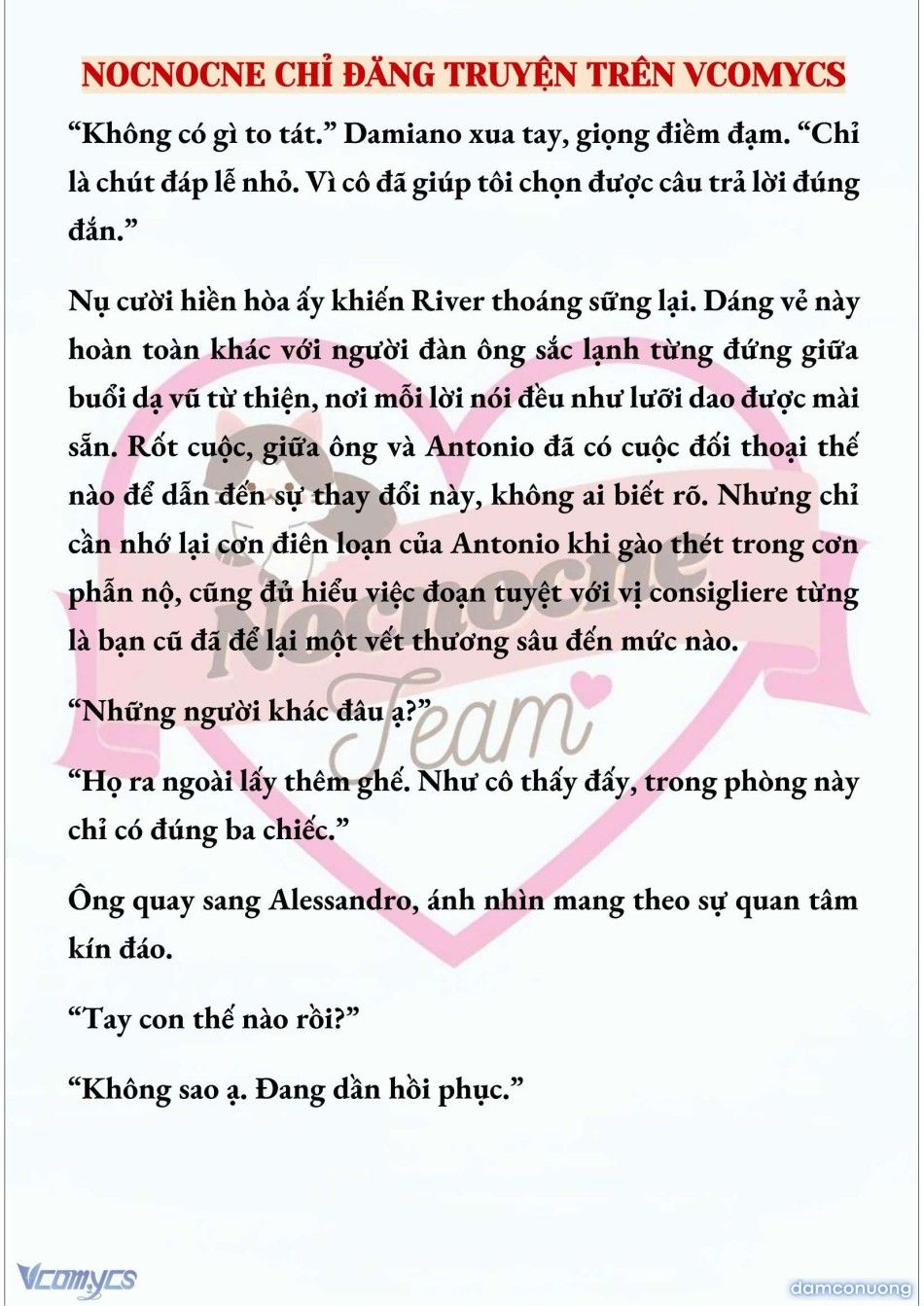 NOCNOCNE CHỈ ĐĂNG TRUYỆN TRÊN VCOMYCS

“Không có gì to tát.” Damiano xua tay, giọng điềm đạm. “Chỉ là chút đáp lễ nhỏ. Vì cô đã giúp tôi chọn được câu trả lời đúng đắn.”

Nụ cười hiền hòa ấy khiến River thoáng sững lại. Dáng vẻ này hoàn toàn khác với người đàn ông sắc lạnh từng đứng giữa buổi dạ vũ từ thiện, nơi mỗi lời nói đều như lưỡi dao được mài sẵn. Rốt cuộc, giữa ông và Antonio đã có cuộc đối thoại thế nào để dẫn đến sự thay đổi này, không ai biết rõ. Nhưng chỉ cần nhớ lại cơn điên loạn của Antonio khi gào thét trong cơn phẫn nộ, cũng đủ hiểu việc đoạn tuyệt với vị consigliere từng là bạn cũ đã để lại một vết thương sâu đến mức nào.

“Những người khác đâu ạ?”

“Họ ra ngoài lấy thêm ghế. Như cô thấy đấy, trong phòng này chỉ có đúng ba chiếc.”

Ông quay sang Alessandro, ánh nhìn mang theo sự quan tâm kín đáo.

“Tay con thế nào rồi?”

“Không sao ạ. Đang dần hồi phục.”

Nocnocne Team

Vcomycs

damconuong